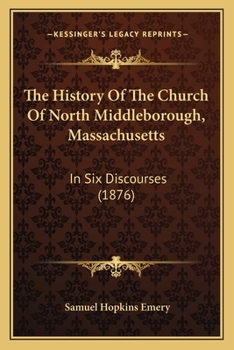 —KESSINGER'S LEGACY REPRINTS—

The History Of The Church Of North Middleborough, Massachusetts

In Six Discourses (1876)

Samuel Hopkins Emery